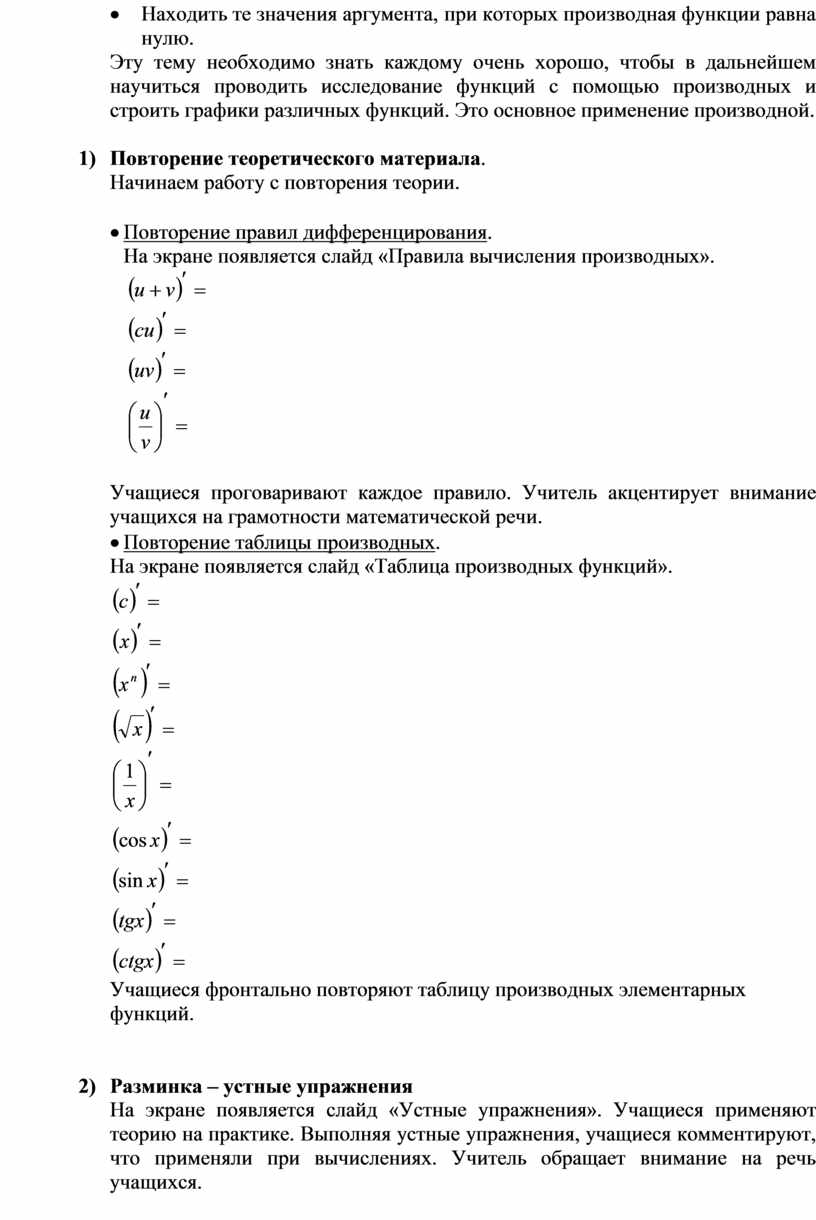 • Находить те значения аргумента, при которых производная функции равна нулю.

Эту тему необходимо знать каждому очень хорошо, чтобы в дальнейшем научиться проводить исследование функций с помощью производных и строить графики различных функций. Это основное применение производной.

1) Повторение теоретического материала.
Начинаем работу с повторения теории.

• Повторение правил дифференцирования.
На экране появляется слайд «Правила вычисления производных».

$(u+v)' =$

$(cu)' =$

$(uv)' =$

$\left(\frac{u}{v}\right)' =$

Учащиеся проговаривают каждое правило. Учитель акцентирует внимание учащихся на грамотности математической речи.

• Повторение таблицы производных.
На экране появляется слайд «Таблица производных функций».

$(c)' =$

$(x)' =$

$(x^n)' =$

$(\sqrt{x})' =$

$\left(\frac{1}{x}\right)' =$

$(\cos x)' =$

$(\sin x)' =$

$(tgx)' =$

$(ctgx)' =$

Учащиеся фронтально повторяют таблицу производных элементарных функций.

2) Разминка – устные упражнения
На экране появляется слайд «Устные упражнения». Учащиеся применяют теорию на практике. Выполняя устные упражнения, учащиеся комментируют, что применяли при вычислениях. Учитель обращает внимание на речь учащихся.